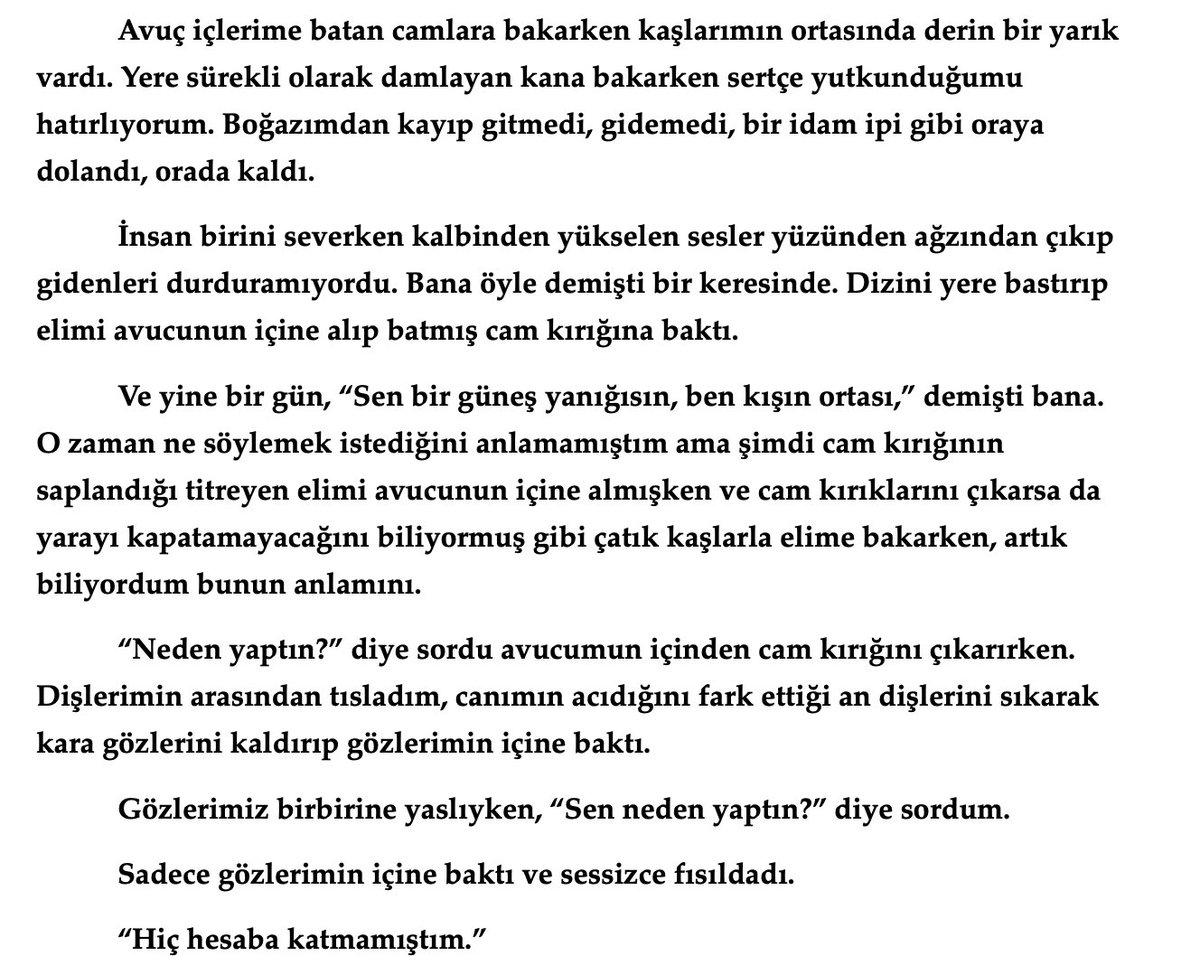 Avuç içlerime batan camlara bakarken kaşlarımın ortasında derin bir yarık vardı. Yere sürekli olarak damlayan kana bakarken sertçe yutkunduğumu hatırlıyorum. Boğazımdan kayıp gitmedi, gidemedi, bir idam ipi gibi oraya dolandı, orada kaldı.

İnsan birini severken kalbinden yükselen sesler yüzünden ağzından çıkıp gidenleri durduramıyordu. Bana öyle demişti bir keresinde. Dizini yere bastırıp elimi avucunun içine alıp batmış cam kırığına baktı.

Ve yine bir gün, “Sen bir güneş yanığısın, ben kışın ortası,” demişti bana. O zaman ne söylemek istediğini anlamamıştım ama şimdi cam kırığının saplandığı titreyen elimi avucunun içine almışken ve cam kırıklarını çıkarsa da yarayı kapatamayacağını biliyormuş gibi çatık kaşlarla elime bakarken, artık biliyordum bunun anlamını.

“Neden yaptın?” diye sordu avucumun içinden cam kırığını çıkarırken. Dişlerimin arasından tısladım, canımın acıdığını fark ettiği an dişlerini sıkarak kara gözlerini kaldırıp gözlerimin içine baktı.

Gözlerimiz birbirine yaslıyken, “Sen neden yaptın?” diye sordum.

Sadece gözlerimin içine baktı ve sessizce fısıldadı.

“Hiç hesaba katmamıştım.”